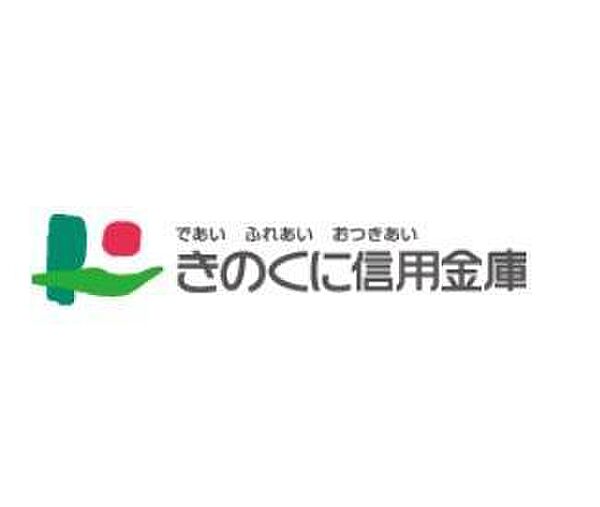 であい　ふれあい　おつきあい
きのくに信用金庫